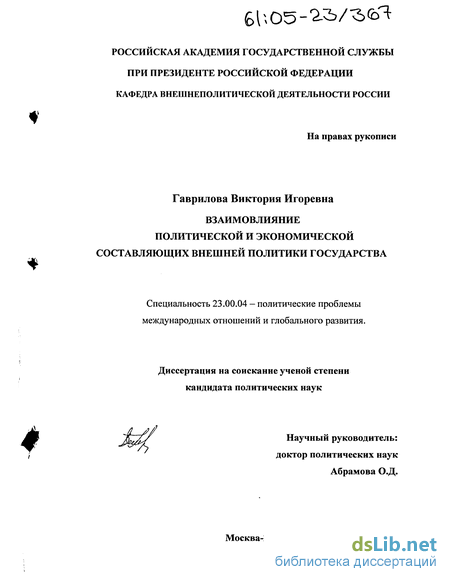 61:05-23/367

РОССИЙСКАЯ АКАДЕМИЯ ГОСУДАРСТВЕННОЙ СЛУЖБЫ
ПРИ ПРЕЗИДЕНТЕ РОССИЙСКОЙ ФЕДЕРАЦИИ
КАФЕДРА ВНЕШНЕПОЛИТИЧЕСКОЙ ДЕЯТЕЛЬНОСТИ РОССИИ

На правах рукописи

Гаврилова Виктория Игоревна
ВЗАИМОВЛИЯНИЕ
ПОЛИТИЧЕСКОЙ И ЭКОНОМИЧЕСКОЙ
СОСТАВЛЯЮЩИХ ВНЕШНЕЙ ПОЛИТИКИ ГОСУДАРСТВА

Специальность 23.00.04 – политические проблемы международных отношений и глобального развития.

Диссертация на соискание ученой степени
кандидата политических наук

Научный руководитель:
доктор политических наук
Абрамова О.Д.

Москва-

dsLib.net
библиотека диссертаций